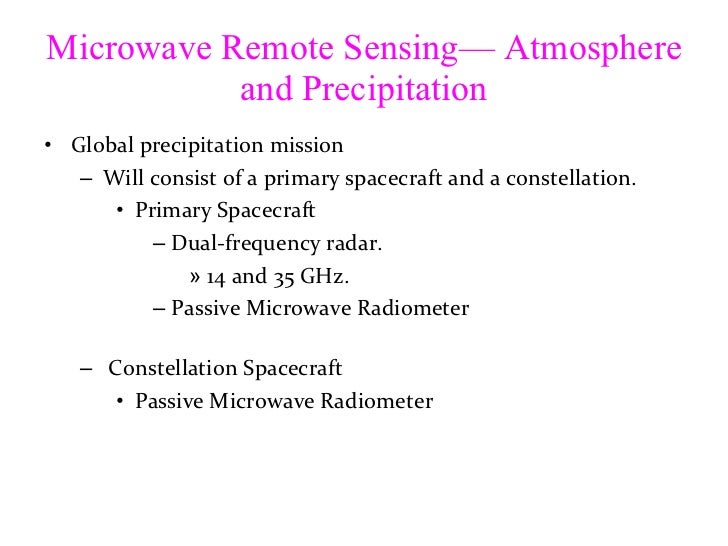 Microwave Remote Sensing— Atmosphere and Precipitation

• Global precipitation mission
– Will consist of a primary spacecraft and a constellation.
• Primary Spacecraft
– Dual-frequency radar.
» 14 and 35 GHz.
– Passive Microwave Radiometer

– Constellation Spacecraft
• Passive Microwave Radiometer